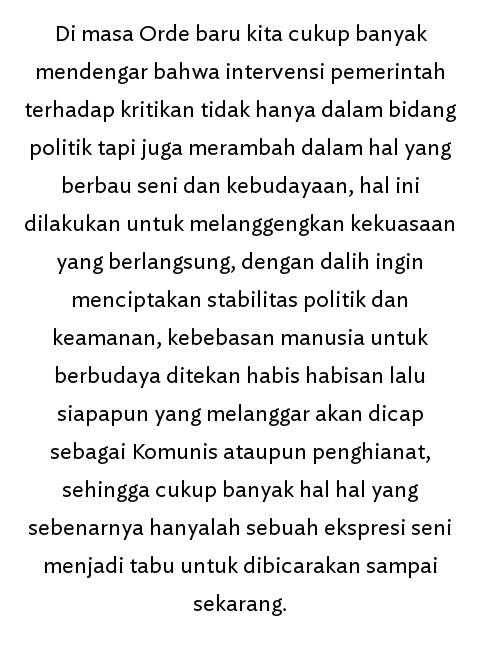 Di masa Orde baru kita cukup banyak mendengar bahwa intervensi pemerintah terhadap kritikan tidak hanya dalam bidang politik tapi juga merambah dalam hal yang berbau seni dan kebudayaan, hal ini dilakukan untuk melanggengkan kekuasaan yang berlangsung, dengan dalih ingin menciptakan stabilitas politik dan keamanan, kebebasan manusia untuk berbudaya ditekan habis habisan lalu siapapun yang melanggar akan dicap sebagai Komunis ataupun penghianat, sehingga cukup banyak hal hal yang sebenarnya hanyalah sebuah ekspresi seni menjadi tabu untuk dibicarakan sampai sekarang.